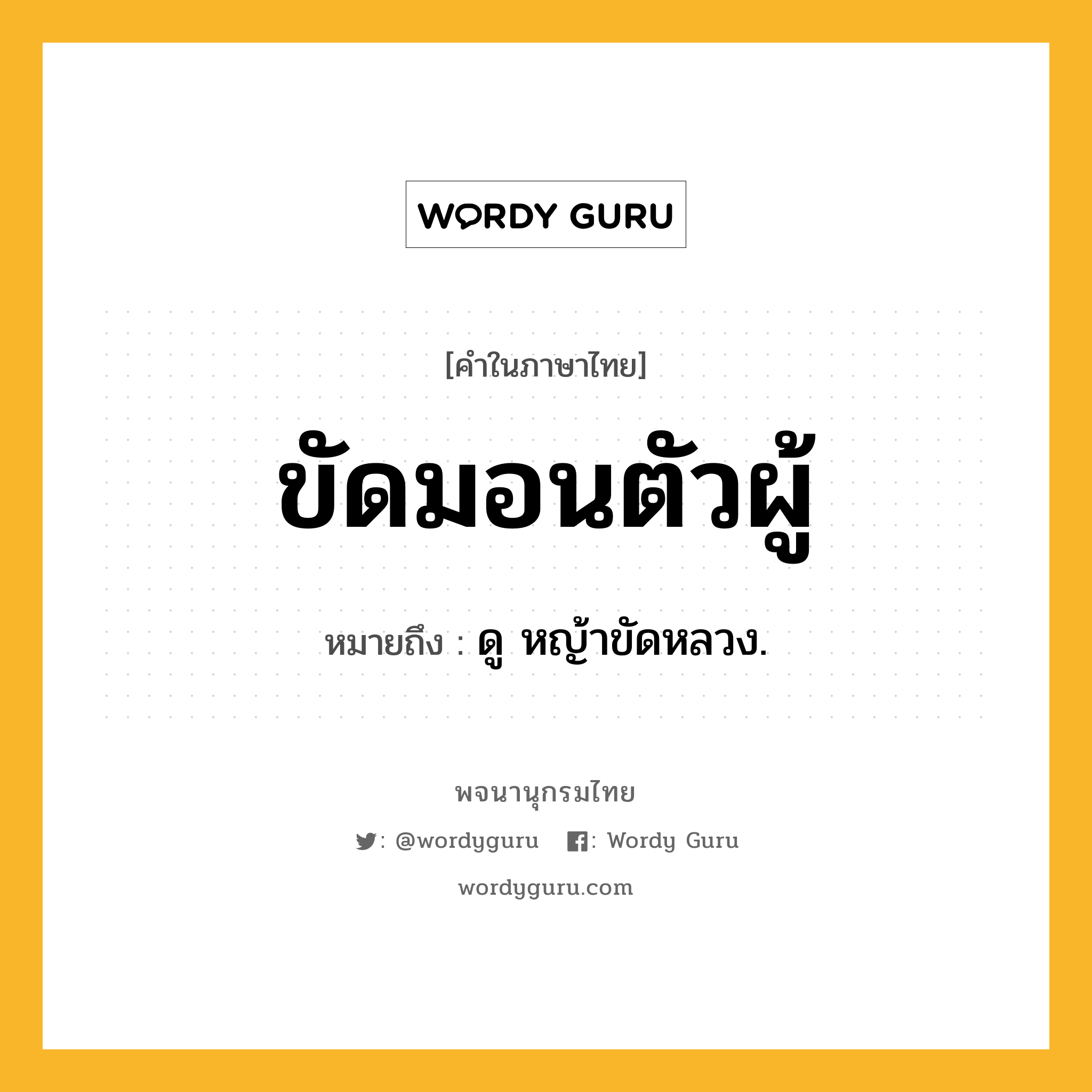 WORDY GURU

[คำในภาษาไทย]

ขัดมอนตัวผู้

หมายถึง : ดู หญ้าขัดหลวง.

พจนานุกรมไทย

: @wordyguru : Wordy Guru

wordyguru.com